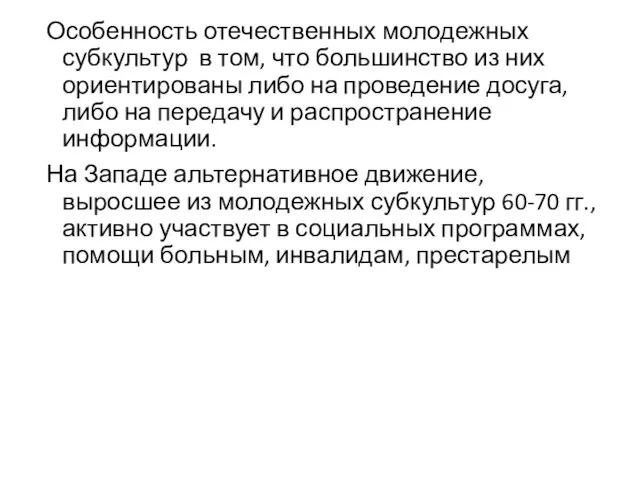 Особенность отечественных молодежных субкультур в том, что большинство из них ориентированы либо на проведение досуга, либо на передачу и распространение информации.

На Западе альтернативное движение, выросшее из молодежных субкультур 60-70 гг., активно участвует в социальных программах, помощи больным, инвалидам, престарелым